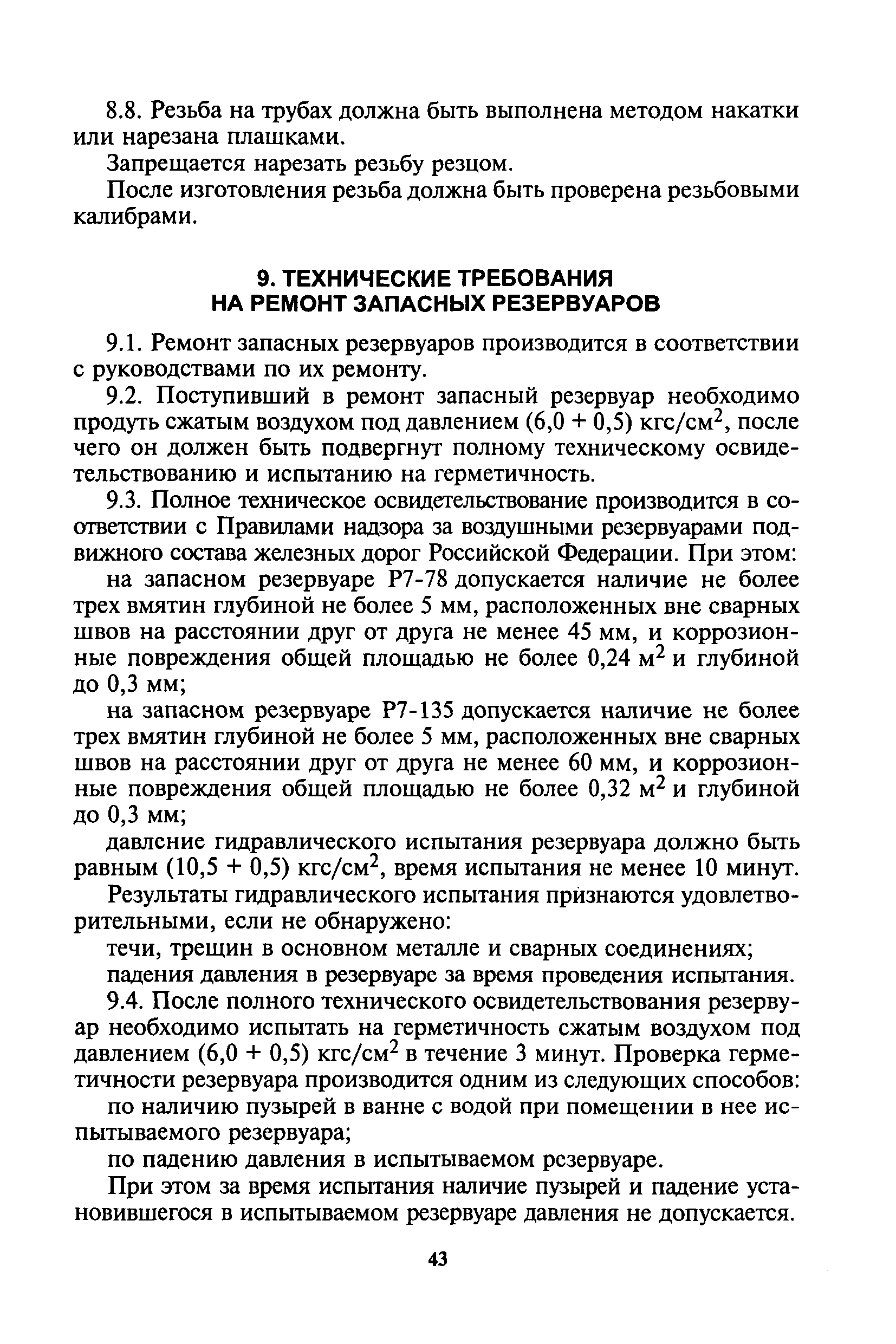 8.8. Резьба на трубах должна быть выполнена методом накатки или нарезана плашками.

Запрещается нарезать резьбу резцом.

После изготовления резьба должна быть проверена резьбовыми калибрами.

9. ТЕХНИЧЕСКИЕ ТРЕБОВАНИЯ НА РЕМОНТ ЗАПАСНЫХ РЕЗЕРВУАРОВ

9.1. Ремонт запасных резервуаров производится в соответствии с руководствами по их ремонту.

9.2. Поступивший в ремонт запасный резервуар необходимо продуть сжатым воздухом под давлением (6,0 + 0,5) кгс/см$^2$, после чего он должен быть подвергнут полному техническому освидетельствованию и испытанию на герметичность.

9.3. Полное техническое освидетельствование производится в соответствии с Правилами надзора за воздушными резервуарами подвижного состава железных дорог Российской Федерации. При этом:

на запасном резервуаре Р7-78 допускается наличие не более трех вмятин глубиной не более 5 мм, расположенных вне сварных швов на расстоянии друг от друга не менее 45 мм, и коррозионные повреждения общей площадью не более 0,24 м$^2$ и глубиной до 0,3 мм;

на запасном резервуаре Р7-135 допускается наличие не более трех вмятин глубиной не более 5 мм, расположенных вне сварных швов на расстоянии друг от друга не менее 60 мм, и коррозионные повреждения общей площадью не более 0,32 м$^2$ и глубиной до 0,3 мм;

давление гидравлического испытания резервуара должно быть равным (10,5 + 0,5) кгс/см$^2$, время испытания не менее 10 минут.

Результаты гидравлического испытания признаются удовлетворительными, если не обнаружено:

течи, трещин в основном металле и сварных соединениях;

падения давления в резервуаре за время проведения испытания.

9.4. После полного технического освидетельствования резервуар необходимо испытать на герметичность сжатым воздухом под давлением (6,0 + 0,5) кгс/см$^2$ в течение 3 минут. Проверка герметичности резервуара производится одним из следующих способов:

по наличию пузырей в ванне с водой при помещении в нее испытываемого резервуара;

по падению давления в испытываемом резервуаре.

При этом за время испытания наличие пузырей и падение установившегося в испытываемом резервуаре давления не допускается.

43